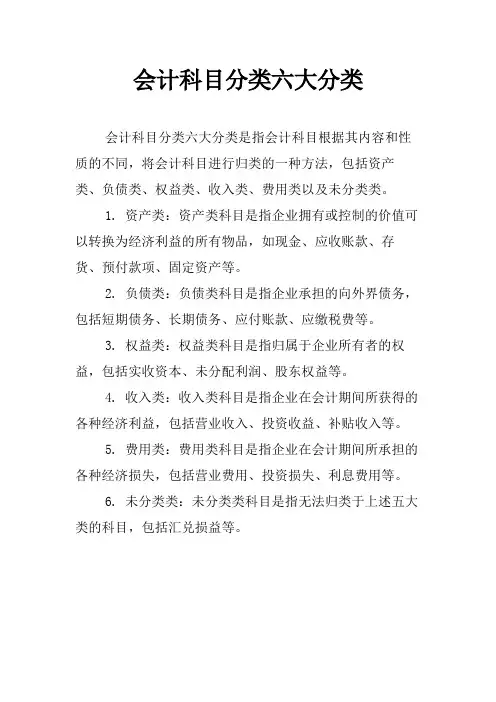 会计科目分类六大分类

会计科目分类六大分类是指会计科目根据其内容和性质的不同，将会计科目进行归类的一种方法，包括资产类、负债类、权益类、收入类、费用类以及未分类类。

1. 资产类：资产类科目是指企业拥有或控制的价值可以转换为经济利益的所有物品，如现金、应收账款、存货、预付款项、固定资产等。

2. 负债类：负债类科目是指企业承担的向外界债务，包括短期债务、长期债务、应付账款、应缴税费等。

3. 权益类：权益类科目是指归属于企业所有者的权益，包括实收资本、未分配利润、股东权益等。

4. 收入类：收入类科目是指企业在会计期间所获得的各种经济利益，包括营业收入、投资收益、补贴收入等。

5. 费用类：费用类科目是指企业在会计期间所承担的各种经济损失，包括营业费用、投资损失、利息费用等。

6. 未分类类：未分类类科目是指无法归类于上述五大类的科目，包括汇兑损益等。